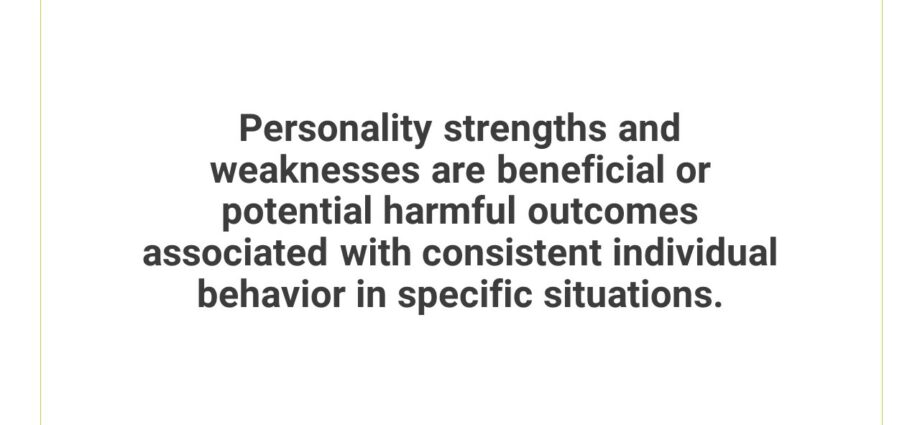 Personality strengths and weaknesses are beneficial or potential harmful outcomes associated with consistent individual behavior in specific situations.